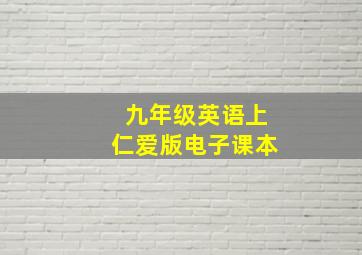 九年级英语上
仁爱版电子课本